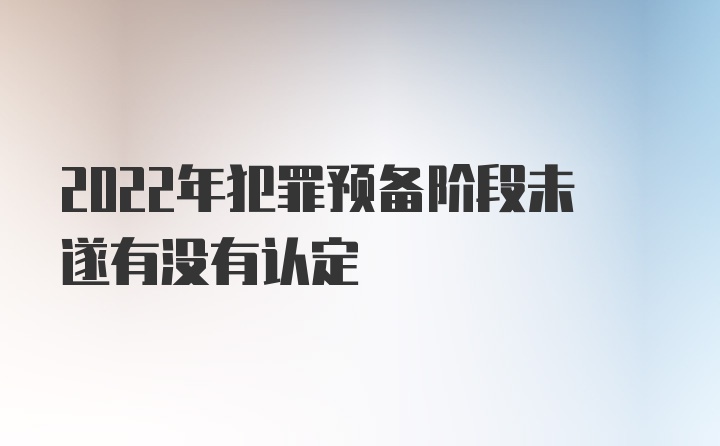 2022年犯罪预备阶段未遂有没有认定